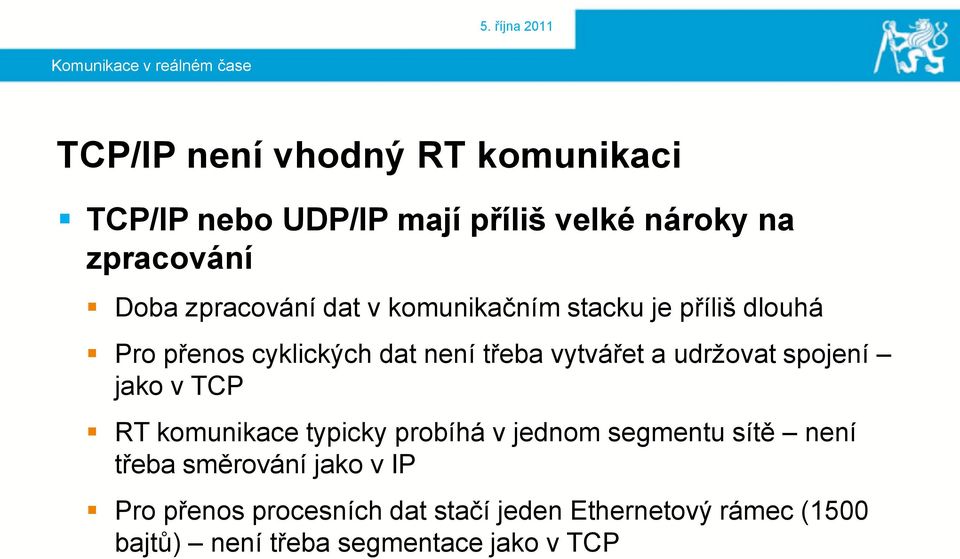 5. října 2011

Komunikace v reálném čase

TCP/IP není vhodný RT komunikaci

TCP/IP nebo UDP/IP mají příliš velké nároky na zpracování

Doba zpracování dat v komunikačním stacku je příliš dlouhá

Pro přenos cyklických dat není třeba vytvářet a udržovat spojení – jako v TCP

RT komunikace typicky probíhá v jednom segmentu sítě – není třeba směrování jako v IP

Pro přenos procesních dat stačí jeden Ethernetový rámec (1500 bajtů) – není třeba segmentace jako v TCP